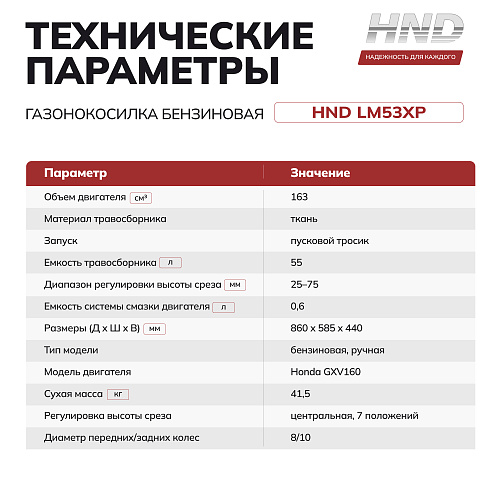 ТЕХНИЧЕСКИЕ ПАРАМЕТРЫ

HND
НАДЕЖНОСТЬ ДЛЯ КАЖДОГО

ГАЗОНОКОСИЛКА БЕНЗИНОВАЯ HND LM53XP

| Параметр | Значение |
|---|---|
| Объем двигателя см³ | 163 |
| Материал травосборника | ткань |
| Запуск | пусковой тросик |
| Емкость травосборника л | 55 |
| Диапазон регулировки высоты среза мм | 25–75 |
| Емкость системы смазки двигателя л | 0,6 |
| Размеры (Д х Ш х В) мм | 860 х 585 х 440 |
| Тип модели | бензиновая, ручная |
| Модель двигателя | Honda GXV160 |
| Сухая масса кг | 41,5 |
| Регулировка высоты среза | центральная, 7 положений |
| Диаметр передних/задних колес | 8/10 |